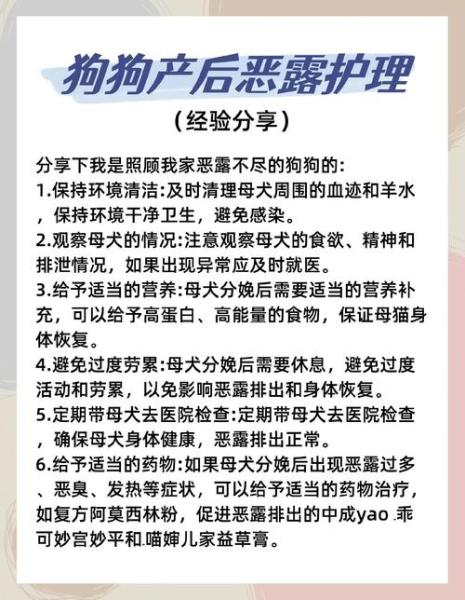 狗狗产后恶露护理
（经验分享）

分享下我是照顾我家恶露不尽的狗狗的:
1.保持环境清洁:及时清理母犬周围的血迹和羊水，保持环境干净卫生，避免感染。
2.观察母犬的情况:注意观察母犬的食欲、精神和排泄情况，如果出现异常应及时就医。
3.给予适当的营养:母犬分娩后需要适当的营养补充，可以给予高蛋白、高能量的食物，保证母猫身体恢复。
4.避免过度劳累:母犬分娩后需要休息，避免过度活动和劳累，以免影响恶露排出和身体恢复。
5.定期带母犬去医院检查:定期带母犬去医院检查，确保母犬身体健康，恶露排出正常。
6.给予适当的药物:如果母犬分娩后出现恶露过多、恶臭、发热等症状，可以给予适当的药物治疗，如复方阿莫西林粉，促进恶露排出的中成yao .乖可妙宫妙平和.喵婶儿家益草膏。